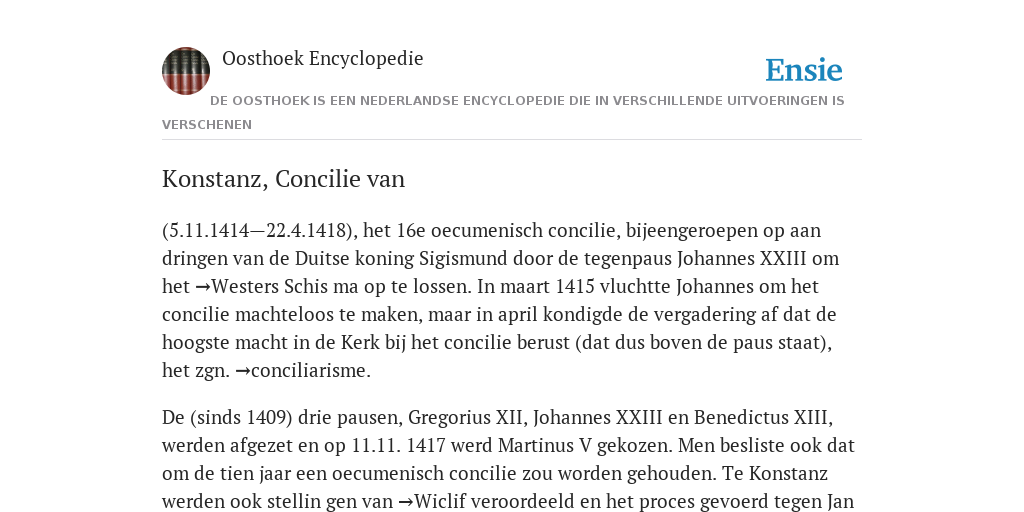 Oosthoek Encyclopedie

Ensie

DE OOSTHOEK IS EEN NEDERLANDSE ENCYCLOPEDIE DIE IN VERSCHILLENDE UITVOERINGEN IS VERSCHENEN

Konstanz, Concilie van

(5.11.1414—22.4.1418), het 16e oecumenisch concilie, bijeengeroepen op aan dringen van de Duitse koning Sigismund door de tegenpaus Johannes XXIII om het →Westers Schis ma op te lossen. In maart 1415 vluchtte Johannes om het concilie machteloos te maken, maar in april kondigde de vergadering af dat de hoogste macht in de Kerk bij het concilie berust (dat dus boven de paus staat), het zgn. →conciliarisme.

De (sinds 1409) drie pausen, Gregorius XII, Johannes XXIII en Benedictus XIII, werden afgezet en op 11.11. 1417 werd Martinus V gekozen. Men besliste ook dat om de tien jaar een oecumenisch concilie zou worden gehouden. Te Konstanz werden ook stellin gen van →Wiclif veroordeeld en het proces gevoerd tegen Jan